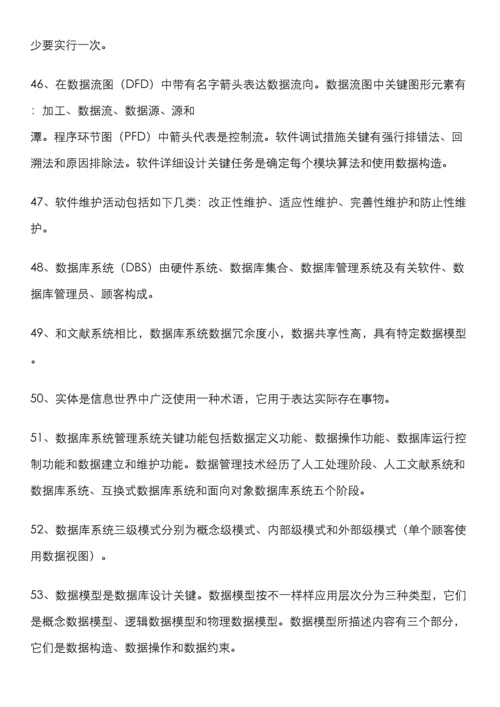 少要实行一次。

46、在数据流图（DFD）中带有名字箭头表达数据流向。数据流图中关键图形元素有：加工、数据流、数据源、源和潭。程序环节图（PFD）中箭头代表是控制流。软件调试措施关键有强行排错法、回溯法和原因排除法。软件详细设计关键任务是确定每个模块算法和使用数据构造。

47、软件维护活动包括如下几类：改正性维护、适应性维护、完善性维护和防止性维护。

48、数据库系统（DBS）由硬件系统、数据库集合、数据库管理系统及有关软件、数据库管理员、顾客构成。

49、和文献系统相比，数据库系统数据冗余度小，数据共享性高，具有特定数据模型。

50、实体是信息世界中广泛使用一种术语，它用于表达实际存在事物。

51、数据库系统管理系统关键功能包括数据定义功能、数据操作功能、数据库运行控制功能和数据建立和维护功能。数据管理技术经历了人工处理阶段、人工文献系统和数据库系统、互换式数据库系统和面向对象数据库系统五个阶段。

52、数据库系统三级模式分别为概念级模式、内部级模式和外部级模式（单个顾客使用数据视图）。

53、数据模型是数据库设计关键。数据模型按不一样样应用层次分为三种类型，它们是概念数据模型、逻辑数据模型和物理数据模型。数据模型所描述内容有三个部分，它们是数据构造、数据操作和数据约束。